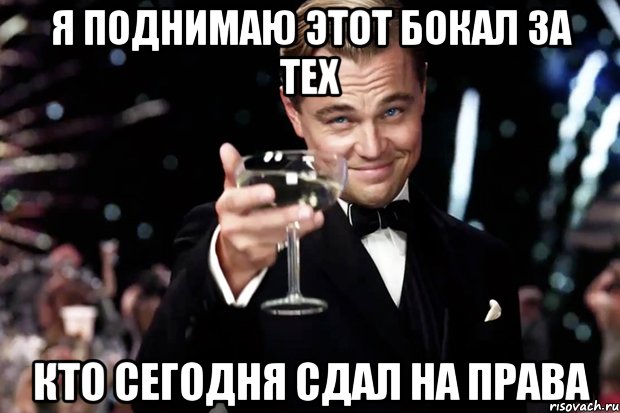 Я ПОДНИМАЮ ЭТОТ БОКАЛ ЗА ТЕХ

КТО СЕГОДНЯ СДАЛ НА ПРАВА

risovach.ru